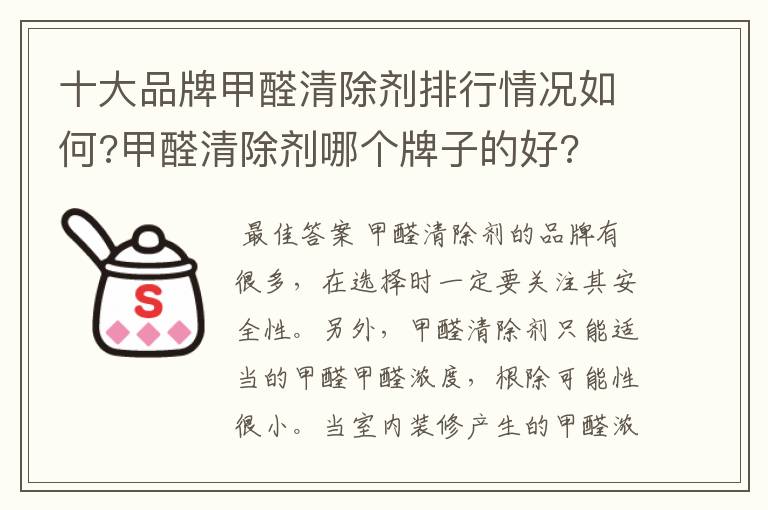 十大品牌甲醛清除剂排行情况如何?甲醛清除剂哪个牌子的好?

S

最佳答案 甲醛清除剂的品牌有很多，在选择时一定要关注其安全性。另外，甲醛清除剂只能适当的甲醛甲醛浓度，根除可能性很小。当室内装修产生的甲醛浓